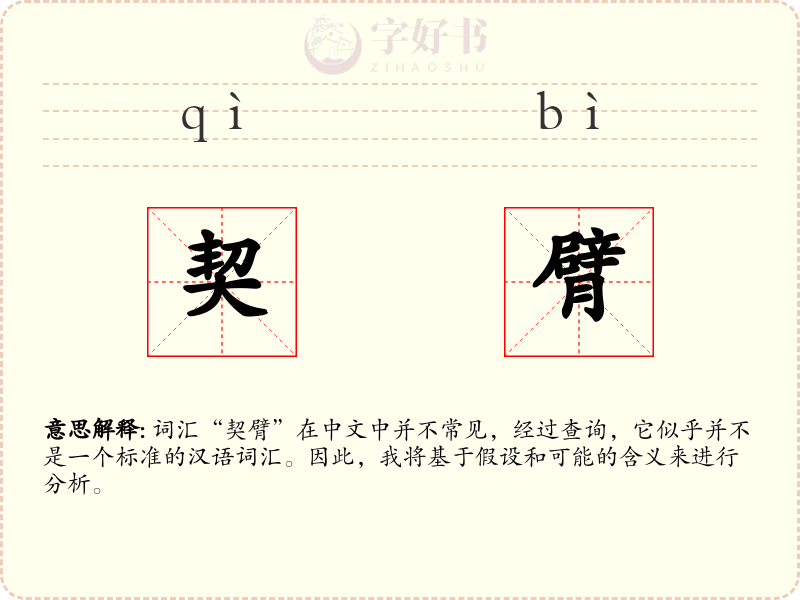 qì bì

契 臂

意思解释:词汇“契臂”在中文中并不常见,经过查询,它似乎并不是一个标准的汉语词汇。因此,我将基于假设和可能的含义来进行分析。

字好书
ZIHAOSHU